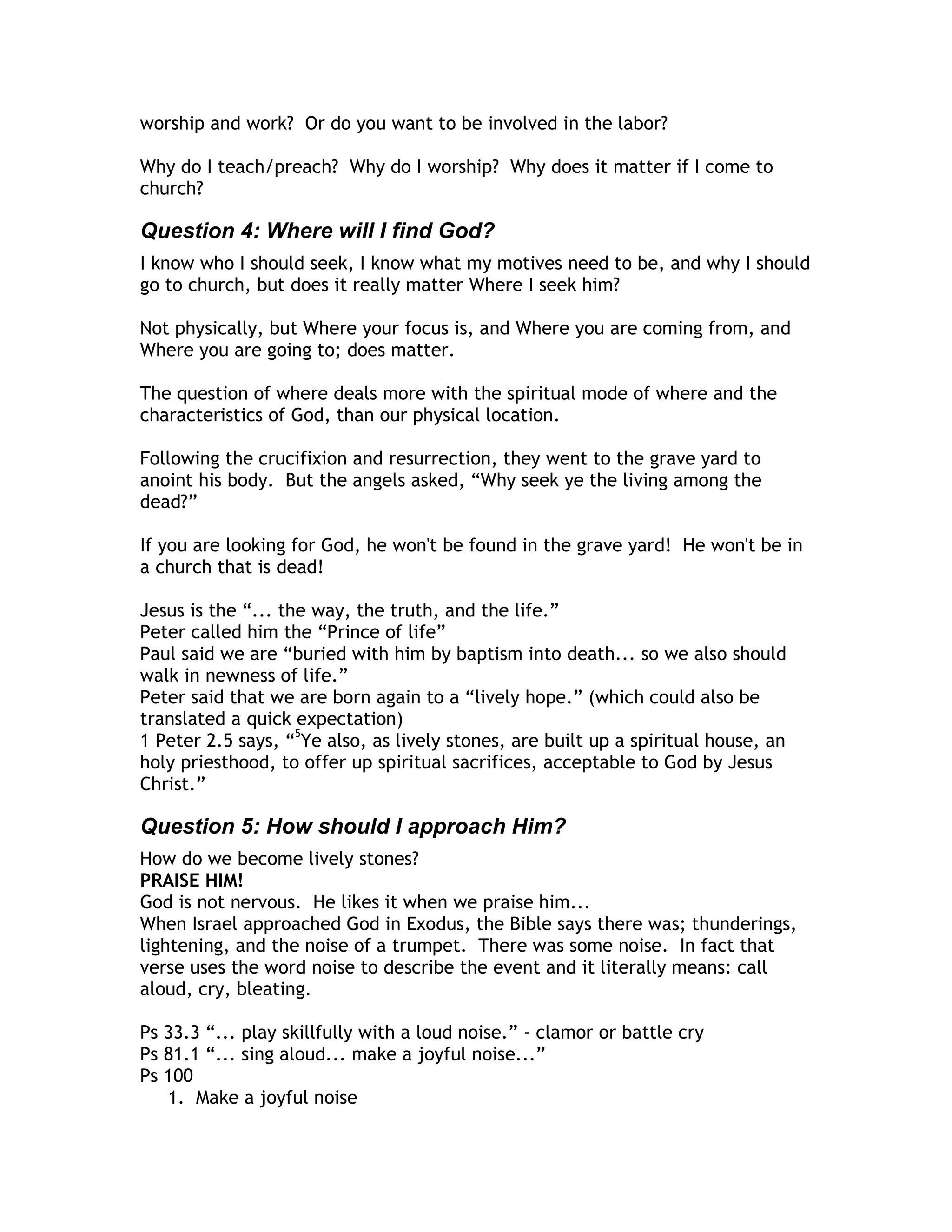 worship and work? Or do you want to be involved in the labor?

Why do I teach/preach? Why do I worship? Why does it matter if I come to church?

Question 4: Where will I find God?

I know who I should seek, I know what my motives need to be, and why I should go to church, but does it really matter Where I seek him?

Not physically, but Where your focus is, and Where you are coming from, and Where you are going to; does matter.

The question of where deals more with the spiritual mode of where and the characteristics of God, than our physical location.

Following the crucifixion and resurrection, they went to the grave yard to anoint his body. But the angels asked, "Why seek ye the living among the dead?"

If you are looking for God, he won't be found in the grave yard! He won't be in a church that is dead!

Jesus is the "... the way, the truth, and the life."
Peter called him the "Prince of life"
Paul said we are "buried with him by baptism into death... so we also should walk in newness of life."
Peter said that we are born again to a "lively hope." (which could also be translated a quick expectation)
1 Peter 2.5 says, "$^{5}$Ye also, as lively stones, are built up a spiritual house, an holy priesthood, to offer up spiritual sacrifices, acceptable to God by Jesus Christ."

Question 5: How should I approach Him?

How do we become lively stones?
PRAISE HIM!
God is not nervous. He likes it when we praise him...
When Israel approached God in Exodus, the Bible says there was; thunderings, lightening, and the noise of a trumpet. There was some noise. In fact that verse uses the word noise to describe the event and it literally means: call aloud, cry, bleating.

Ps 33.3 "... play skillfully with a loud noise." - clamor or battle cry
Ps 81.1 "... sing aloud... make a joyful noise..."
Ps 100
1. Make a joyful noise